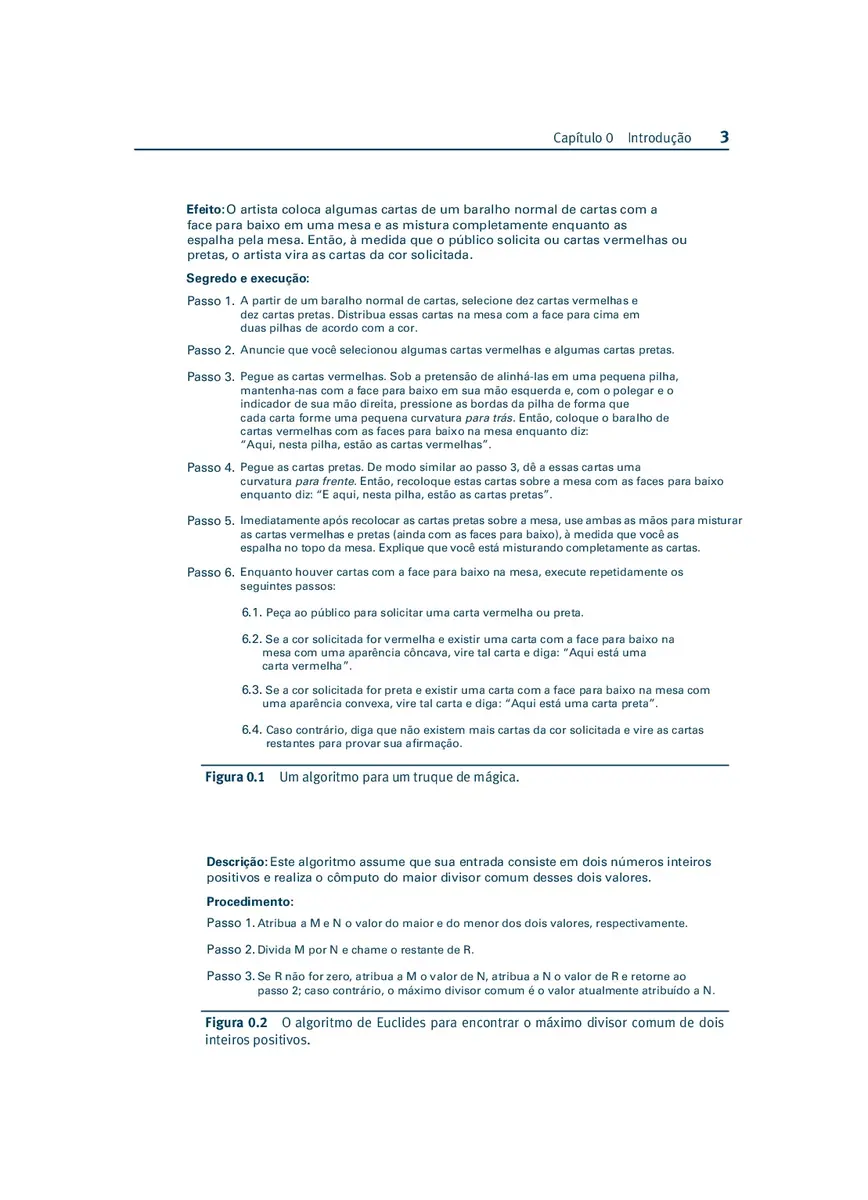 Capítulo 0 Introdução 3

Efeito: O artista coloca algumas cartas de um baralho normal de cartas com a face para baixo em uma mesa e as mistura completamente enquanto as espalha pela mesa. Então, à medida que o público solicita ou cartas vermelhas ou pretas, o artista vira as cartas da cor solicitada.

Segredo e execução:

Passo 1. A partir de um baralho normal de cartas, selecione dez cartas vermelhas e dez cartas pretas. Distribua essas cartas na mesa com a face para cima em duas pilhas de acordo com a cor.

Passo 2. Anuncie que você selecionou algumas cartas vermelhas e algumas cartas pretas.

Passo 3. Pegue as cartas vermelhas. Sob a pretensão de alinhá-las em uma pequena pilha, mantenha-nas com a face para baixo em sua mão esquerda e, com o polegar e o indicador de sua mão direita, pressione as bordas da pilha de forma que cada carta forme uma pequena curvatura para trás. Então, coloque o baralho de cartas vermelhas com as faces para baixo na mesa enquanto diz: "Aqui, nesta pilha, estão as cartas vermelhas".

Passo 4. Pegue as cartas pretas. De modo similar ao passo 3, dê a essas cartas uma curvatura para frente. Então, recoloque estas cartas sobre a mesa com as faces para baixo enquanto diz: "E aqui, nesta pilha, estão as cartas pretas".

Passo 5. Imediatamente após recolocar as cartas pretas sobre a mesa, use ambas as mãos para misturar as cartas vermelhas e pretas (ainda com as faces para baixo), à medida que você as espalha no topo da mesa. Explique que você está misturando completamente as cartas.

Passo 6. Enquanto houver cartas com a face para baixo na mesa, execute repetidamente os seguintes passos:

6.1. Peça ao público para solicitar uma carta vermelha ou preta.

6.2. Se a cor solicitada for vermelha e existir uma carta com a face para baixo na mesa com uma aparência côncava, vire tal carta e diga: "Aqui está uma carta vermelha".

6.3. Se a cor solicitada for preta e existir uma carta com a face para baixo na mesa com uma aparência convexa, vire tal carta e diga: "Aqui está uma carta preta".

6.4. Caso contrário, diga que não existem mais cartas da cor solicitada e vire as cartas restantes para provar sua afirmação.

Figura 0.1 Um algoritmo para um truque de mágica.

Descrição: Este algoritmo assume que sua entrada consiste em dois números inteiros positivos e realiza o cômputo do maior divisor comum desses dois valores.

Procedimento:

Passo 1. Atribua a M e N o valor do maior e do menor dos dois valores, respectivamente.

Passo 2. Divida M por N e chame o restante de R.

Passo 3. Se R não for zero, atribua a M o valor de N, atribua a N o valor de R e retorne ao passo 2; caso contrário, o máximo divisor comum é o valor atualmente atribuído a N.

Figura 0.2 O algoritmo de Euclides para encontrar o máximo divisor comum de dois inteiros positivos.